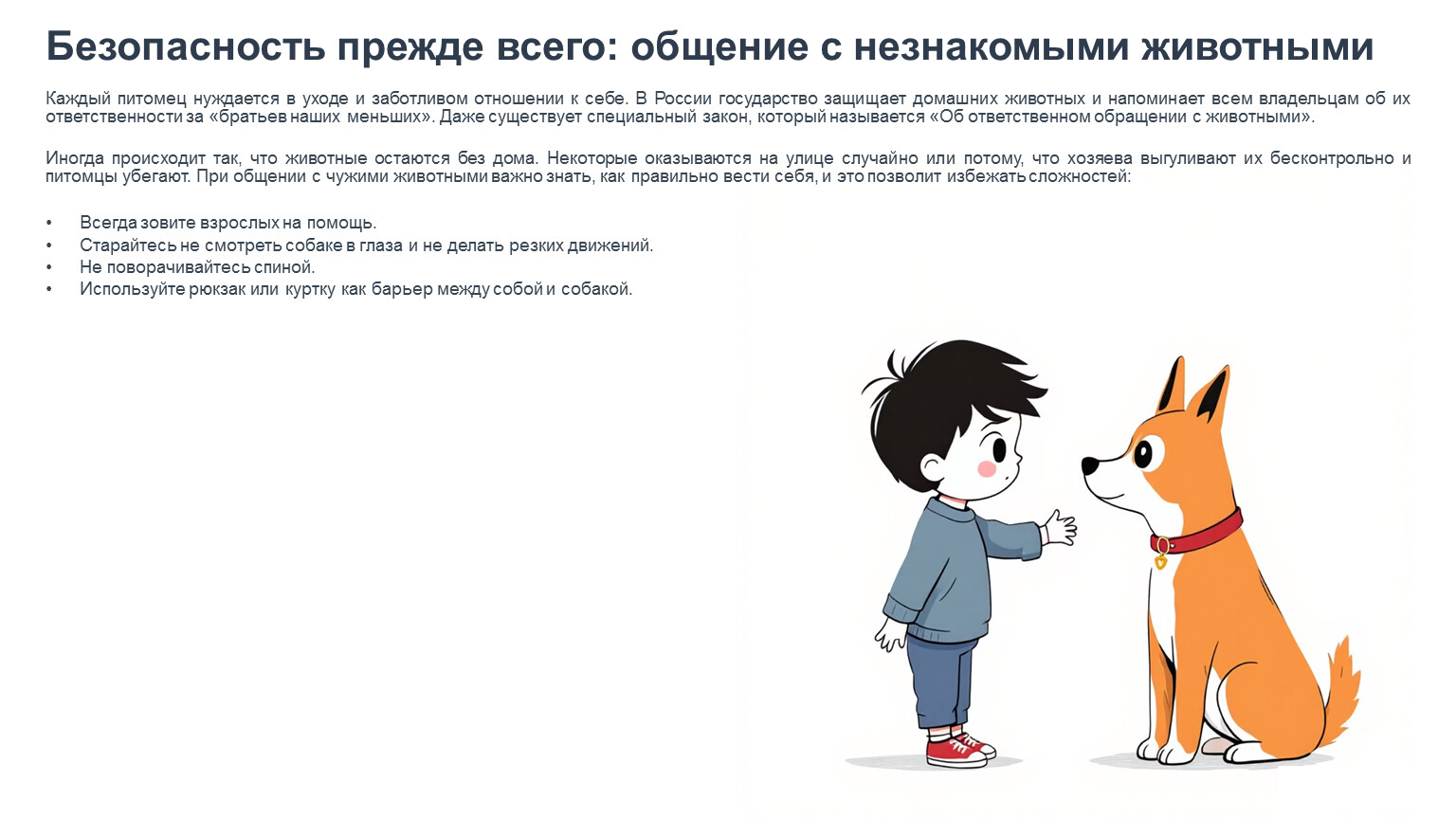 Безопасность прежде всего: общение с незнакомыми животными

Каждый питомец нуждается в уходе и заботливом отношении к себе. В России государство защищает домашних животных и напоминает всем владельцам об их ответственности за «братьев наших меньших». Даже существует специальный закон, который называется «Об ответственном обращении с животными».

Иногда происходит так, что животные остаются без дома. Некоторые оказываются на улице случайно или потому, что хозяева выгуливают их бесконтрольно и питомцы убегают. При общении с чужими животными важно знать, как правильно вести себя, и это позволит избежать сложностей:

• Всегда зовите взрослых на помощь.
• Старайтесь не смотреть собаке в глаза и не делать резких движений.
• Не поворачивайтесь спиной.
• Используйте рюкзак или куртку как барьер между собой и собакой.